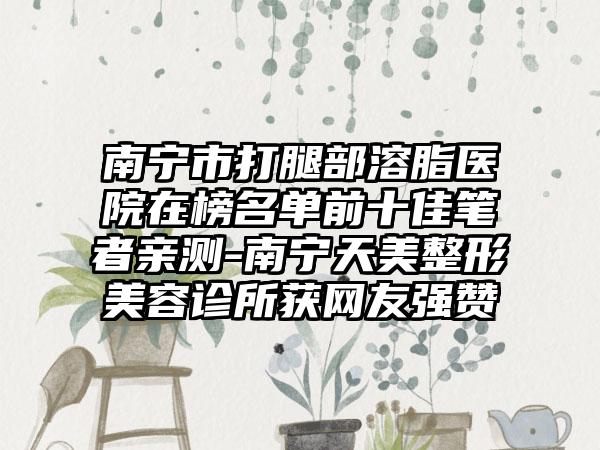 南宁市打腿部溶脂医院在榜名单前十佳笔者亲测-南宁天美整形美容诊所获网友强赞